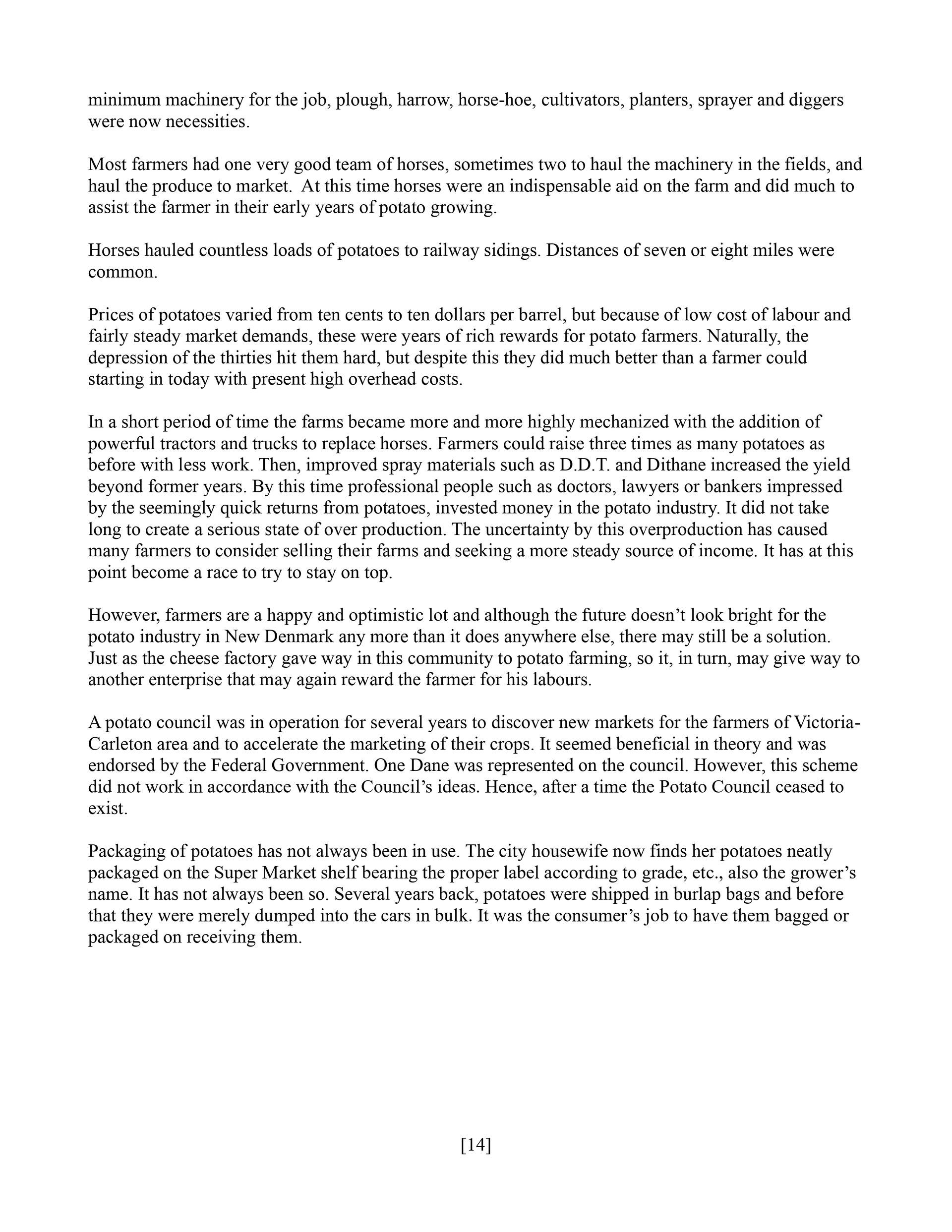 minimum machinery for the job, plough, harrow, horse-hoe, cultivators, planters, sprayer and diggers were now necessities.

Most farmers had one very good team of horses, sometimes two to haul the machinery in the fields, and haul the produce to market. At this time horses were an indispensable aid on the farm and did much to assist the farmer in their early years of potato growing.

Horses hauled countless loads of potatoes to railway sidings. Distances of seven or eight miles were common.

Prices of potatoes varied from ten cents to ten dollars per barrel, but because of low cost of labour and fairly steady market demands, these were years of rich rewards for potato farmers. Naturally, the depression of the thirties hit them hard, but despite this they did much better than a farmer could starting in today with present high overhead costs.

In a short period of time the farms became more and more highly mechanized with the addition of powerful tractors and trucks to replace horses. Farmers could raise three times as many potatoes as before with less work. Then, improved spray materials such as D.D.T. and Dithane increased the yield beyond former years. By this time professional people such as doctors, lawyers or bankers impressed by the seemingly quick returns from potatoes, invested money in the potato industry. It did not take long to create a serious state of over production. The uncertainty by this overproduction has caused many farmers to consider selling their farms and seeking a more steady source of income. It has at this point become a race to try to stay on top.

However, farmers are a happy and optimistic lot and although the future doesn't look bright for the potato industry in New Denmark any more than it does anywhere else, there may still be a solution. Just as the cheese factory gave way in this community to potato farming, so it, in turn, may give way to another enterprise that may again reward the farmer for his labours.

A potato council was in operation for several years to discover new markets for the farmers of Victoria-Carleton area and to accelerate the marketing of their crops. It seemed beneficial in theory and was endorsed by the Federal Government. One Dane was represented on the council. However, this scheme did not work in accordance with the Council's ideas. Hence, after a time the Potato Council ceased to exist.

Packaging of potatoes has not always been in use. The city housewife now finds her potatoes neatly packaged on the Super Market shelf bearing the proper label according to grade, etc., also the grower's name. It has not always been so. Several years back, potatoes were shipped in burlap bags and before that they were merely dumped into the cars in bulk. It was the consumer's job to have them bagged or packaged on receiving them.

[14]